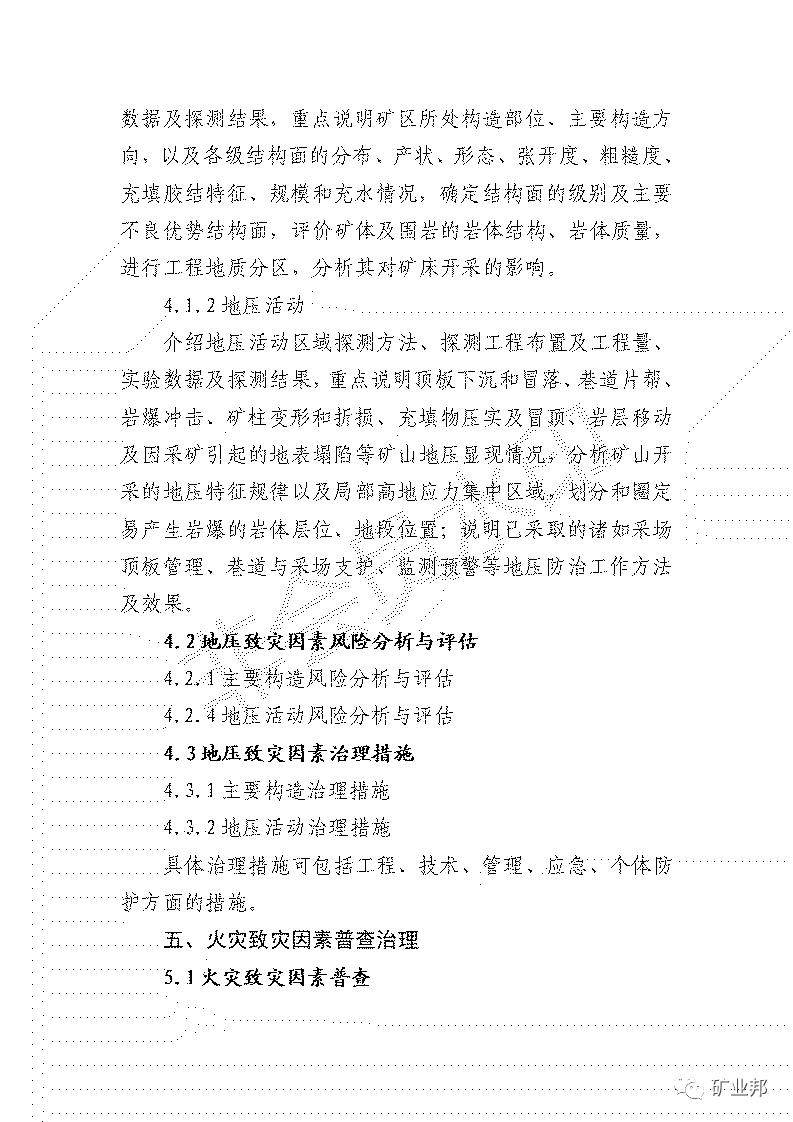 数据及探测结果，重点说明矿区所处构造部位、主要构造方向，以及各级结构面的分布、产状、形态、张开度、粗糙度、充填胶结特征、规模和充水情况，确定结构面的级别及主要不良优势结构面，评价矿体及围岩的岩体结构、岩体质量，进行工程地质分区，分析其对矿床开采的影响。

4.1.2 地压活动

介绍地压活动区域探测方法、探测工程布置及工程量、实验数据及探测结果，重点说明顶板下沉和冒落、巷道片帮、岩爆冲击、矿柱变形和折损、充填物压实及冒顶、岩层移动及因采矿引起的地表塌陷等矿山地压显现情况，分析矿山开采的地压特征规律以及局部高地应力集中区域，划分和圈定易产生岩爆的岩体层位、地段位置；说明已采取的诸如采场顶板管理、巷道与采场支护、监测预警等地压防治工作方法及效果。

4.2 地压致灾因素风险分析与评估

4.2.1 主要构造风险分析与评估

4.2.4 地压活动风险分析与评估

4.3 地压致灾因素治理措施

4.3.1 主要构造治理措施

4.3.2 地压活动治理措施

具体治理措施可包括工程、技术、管理、应急、个体防护方面的措施。

五、火灾致灾因素普查治理

5.1 火灾致灾因素普查

矿业邦